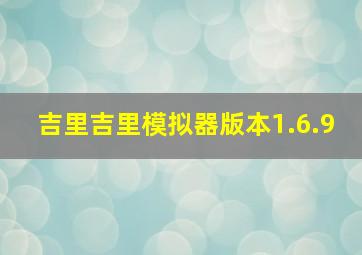 吉里吉里模拟器版本1.6.9